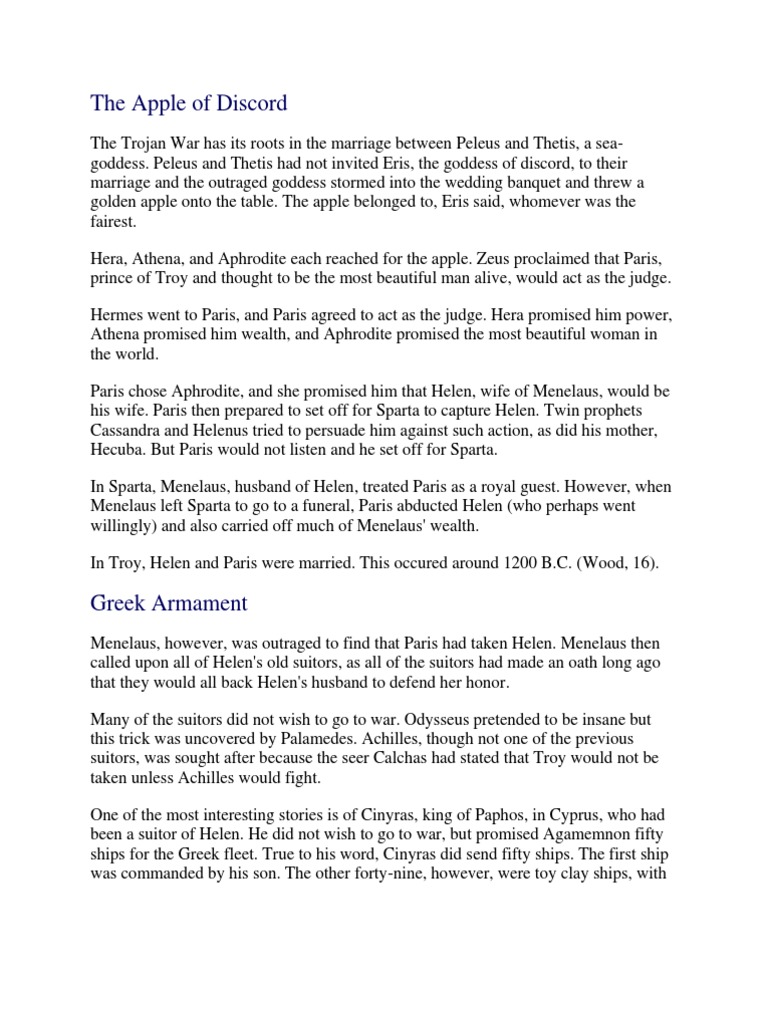 The Apple of Discord

The Trojan War has its roots in the marriage between Peleus and Thetis, a sea-goddess. Peleus and Thetis had not invited Eris, the goddess of discord, to their marriage and the outraged goddess stormed into the wedding banquet and threw a golden apple onto the table. The apple belonged to, Eris said, whomever was the fairest.

Hera, Athena, and Aphrodite each reached for the apple. Zeus proclaimed that Paris, prince of Troy and thought to be the most beautiful man alive, would act as the judge.

Hermes went to Paris, and Paris agreed to act as the judge. Hera promised him power, Athena promised him wealth, and Aphrodite promised the most beautiful woman in the world.

Paris chose Aphrodite, and she promised him that Helen, wife of Menelaus, would be his wife. Paris then prepared to set off for Sparta to capture Helen. Twin prophets Cassandra and Helenus tried to persuade him against such action, as did his mother, Hecuba. But Paris would not listen and he set off for Sparta.

In Sparta, Menelaus, husband of Helen, treated Paris as a royal guest. However, when Menelaus left Sparta to go to a funeral, Paris abducted Helen (who perhaps went willingly) and also carried off much of Menelaus' wealth.

In Troy, Helen and Paris were married. This occured around 1200 B.C. (Wood, 16).

Greek Armament

Menelaus, however, was outraged to find that Paris had taken Helen. Menelaus then called upon all of Helen's old suitors, as all of the suitors had made an oath long ago that they would all back Helen's husband to defend her honor.

Many of the suitors did not wish to go to war. Odysseus pretended to be insane but this trick was uncovered by Palamedes. Achilles, though not one of the previous suitors, was sought after because the seer Calchas had stated that Troy would not be taken unless Achilles would fight.

One of the most interesting stories is of Cinyras, king of Paphos, in Cyprus, who had been a suitor of Helen. He did not wish to go to war, but promised Agamemnon fifty ships for the Greek fleet. True to his word, Cinyras did send fifty ships. The first ship was commanded by his son. The other forty-nine, however, were toy clay ships, with